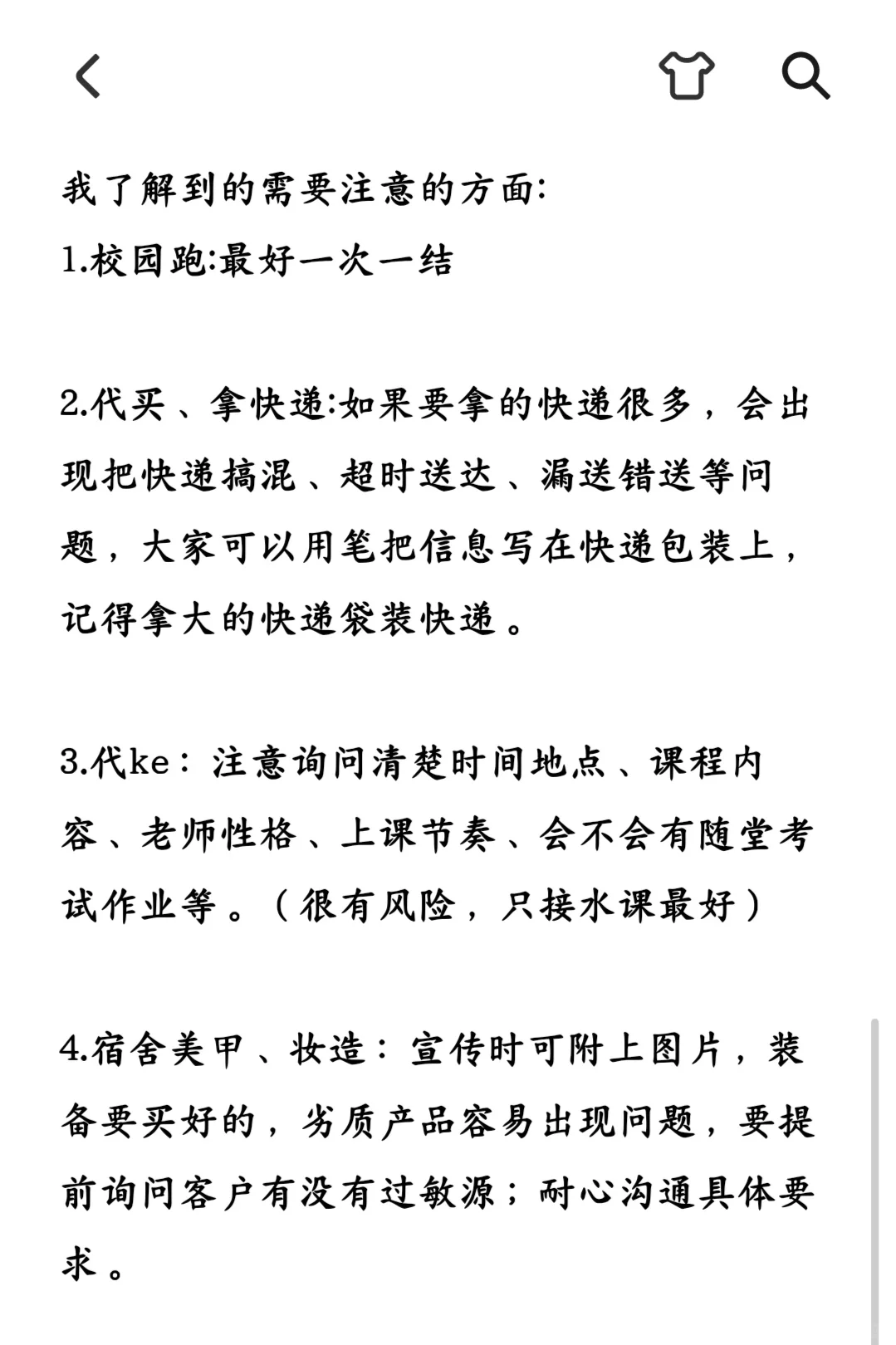 我了解到的需要注意的方面:
1.校园跑:最好一次一结

2.代买、拿快递:如果要拿的快递很多，会出现把快递搞混、超时送达、漏送错送等问题，大家可以用笔把信息写在快递包装上，记得拿大的快递袋装快递。

3.代ke：注意询问清楚时间地点、课程内容、老师性格、上课节奏、会不会有随堂考试作业等。（很有风险，只接水课最好）

4.宿舍美甲、妆造：宣传时可附上图片，装备要买好的，劣质产品容易出现问题，要提前询问客户有没有过敏源；耐心沟通具体要求。